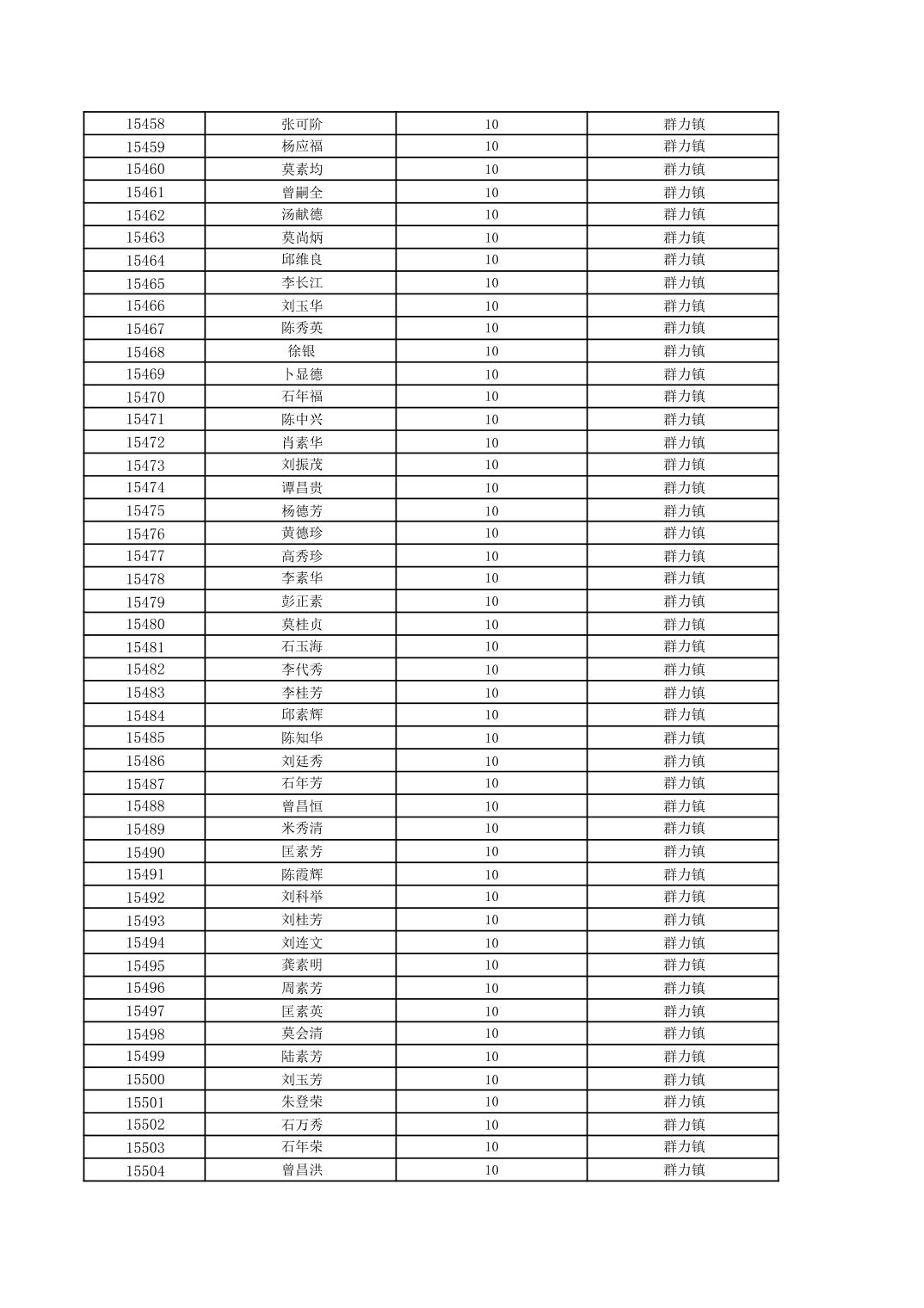 | 15458 | 张可阶 | 10 | 群力镇 |
|---|---|---|---|
| 15459 | 杨应福 | 10 | 群力镇 |
| 15460 | 莫素均 | 10 | 群力镇 |
| 15461 | 曾嗣全 | 10 | 群力镇 |
| 15462 | 汤献德 | 10 | 群力镇 |
| 15463 | 莫尚炳 | 10 | 群力镇 |
| 15464 | 邱维良 | 10 | 群力镇 |
| 15465 | 李长江 | 10 | 群力镇 |
| 15466 | 刘玉华 | 10 | 群力镇 |
| 15467 | 陈秀英 | 10 | 群力镇 |
| 15468 | 徐银 | 10 | 群力镇 |
| 15469 | 卜显德 | 10 | 群力镇 |
| 15470 | 石年福 | 10 | 群力镇 |
| 15471 | 陈中兴 | 10 | 群力镇 |
| 15472 | 肖素华 | 10 | 群力镇 |
| 15473 | 刘振茂 | 10 | 群力镇 |
| 15474 | 谭昌贵 | 10 | 群力镇 |
| 15475 | 杨德芳 | 10 | 群力镇 |
| 15476 | 黄德珍 | 10 | 群力镇 |
| 15477 | 高秀珍 | 10 | 群力镇 |
| 15478 | 李素华 | 10 | 群力镇 |
| 15479 | 彭正素 | 10 | 群力镇 |
| 15480 | 莫桂贞 | 10 | 群力镇 |
| 15481 | 石玉海 | 10 | 群力镇 |
| 15482 | 李代秀 | 10 | 群力镇 |
| 15483 | 李桂芳 | 10 | 群力镇 |
| 15484 | 邱素辉 | 10 | 群力镇 |
| 15485 | 陈知华 | 10 | 群力镇 |
| 15486 | 刘廷秀 | 10 | 群力镇 |
| 15487 | 石年芳 | 10 | 群力镇 |
| 15488 | 曾昌恒 | 10 | 群力镇 |
| 15489 | 米秀清 | 10 | 群力镇 |
| 15490 | 匡素芳 | 10 | 群力镇 |
| 15491 | 陈霞辉 | 10 | 群力镇 |
| 15492 | 刘科举 | 10 | 群力镇 |
| 15493 | 刘桂芳 | 10 | 群力镇 |
| 15494 | 刘连文 | 10 | 群力镇 |
| 15495 | 龚素明 | 10 | 群力镇 |
| 15496 | 周素芳 | 10 | 群力镇 |
| 15497 | 匡素英 | 10 | 群力镇 |
| 15498 | 莫会清 | 10 | 群力镇 |
| 15499 | 陆素芳 | 10 | 群力镇 |
| 15500 | 刘玉芳 | 10 | 群力镇 |
| 15501 | 朱登荣 | 10 | 群力镇 |
| 15502 | 石万秀 | 10 | 群力镇 |
| 15503 | 石年荣 | 10 | 群力镇 |
| 15504 | 曾昌洪 | 10 | 群力镇 |